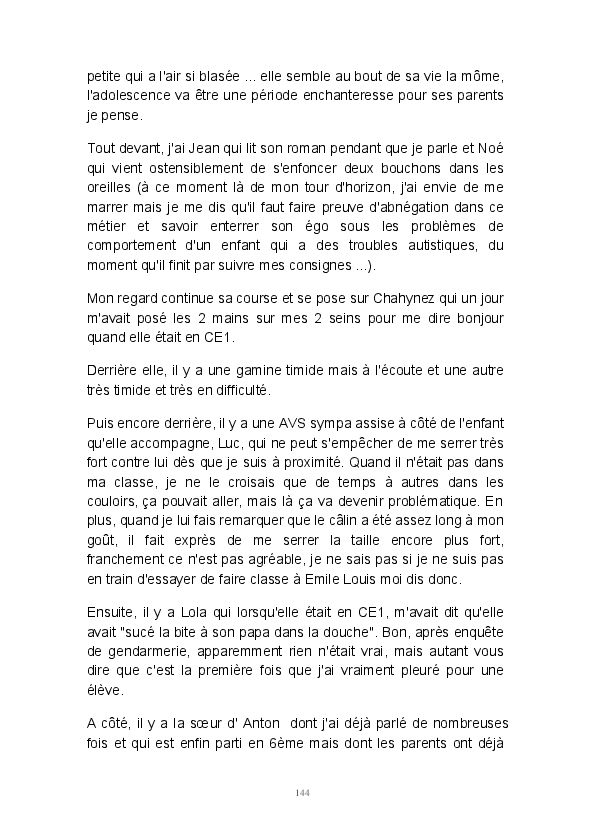 petite qui a l'air si blasée ... elle semble au bout de sa vie la môme, l'adolescence va être une période enchanteresse pour ses parents je pense.

Tout devant, j'ai Jean qui lit son roman pendant que je parle et Noé qui vient ostensiblement de s'enfoncer deux bouchons dans les oreilles (à ce moment là de mon tour d'horizon, j'ai envie de me marrer mais je me dis qu'il faut faire preuve d'abnégation dans ce métier et savoir enterrer son égo sous les problèmes de comportement d'un enfant qui a des troubles autistiques, du moment qu'il finit par suivre mes consignes ...).

Mon regard continue sa course et se pose sur Chahynez qui un jour m'avait posé les 2 mains sur mes 2 seins pour me dire bonjour quand elle était en CE1.

Derrière elle, il y a une gamine timide mais à l'écoute et une autre très timide et très en difficulté.

Puis encore derrière, il y a une AVS sympa assise à côté de l'enfant qu'elle accompagne, Luc, qui ne peut s'empêcher de me serrer très fort contre lui dès que je suis à proximité. Quand il n'était pas dans ma classe, je ne le croisais que de temps à autres dans les couloirs, ça pouvait aller, mais là ça va devenir problématique. En plus, quand je lui fais remarquer que le câlin a été assez long à mon goût, il fait exprès de me serrer la taille encore plus fort, franchement ce n'est pas agréable, je ne sais pas si je ne suis pas en train d'essayer de faire classe à Emile Louis moi dis donc.

Ensuite, il y a Lola qui lorsqu'elle était en CE1, m'avait dit qu'elle avait "sucé la bite à son papa dans la douche". Bon, après enquête de gendarmerie, apparemment rien n'était vrai, mais autant vous dire que c'est la première fois que j'ai vraiment pleuré pour une élève.

A côté, il y a la sœur d' Anton dont j'ai déjà parlé de nombreuses fois et qui est enfin parti en 6ème mais dont les parents ont déjà

144